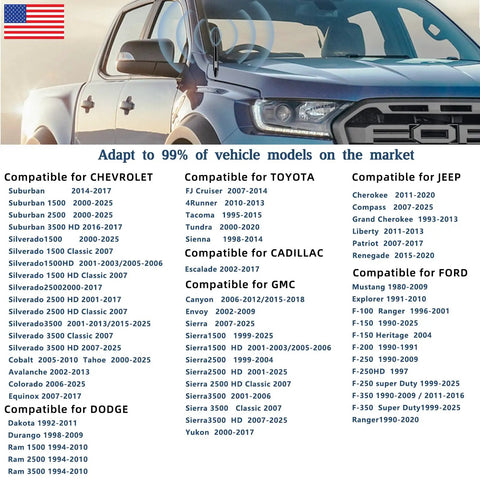 Adapt to 99% of vehicle models on the market

Compatible for CHEVROLET
Suburban 2014-2017
Suburban 1500 2000-2025
Suburban 2500 2000-2025
Suburban 3500 HD 2016-2017
Silverado1500 2000-2025
Silverado 1500 Classic 2007
Silverado1500HD 2001-2003/2005-2006
Silverado 1500 HD Classic 2007
Silverado25002000-2017
Silverado 2500 HD 2001-2017
Silverado 2500 HD Classic 2007
Silverado3500 2001-2013/2015-2025
Silverado 3500 Classic 2007
Silverado 3500 HD 2007-2025
Cobalt 2005-2010 Tahoe 2000-2025
Avalanche 2002-2013
Colorado 2006-2025
Equinox 2007-2017

Compatible for DODGE
Dakota 1992-2011
Durango 1998-2009
Ram 1500 1994-2010
Ram 2500 1994-2010
Ram 3500 1994-2010

Compatible for TOYOTA
FJ Cruiser 2007-2014
4Runner 2010-2013
Tacoma 1995-2015
Tundra 2000-2020
Sienna 1998-2014

Compatible for CADILLAC
Escalade 2002-2017

Compatible for GMC
Canyon 2006-2012/2015-2018
Envoy 2002-2009
Sierra 2007-2025
Sierra1500 1999-2025
Sierra1500 HD 2001-2003/2005-2006
Sierra2500 1999-2004
Sierra2500 HD 2001-2025
Sierra 2500 HD Classic 2007
Sierra3500 2001-2006
Sierra 3500 Classic 2007
Sierra3500 HD 2007-2025
Yukon 2000-2017

Compatible for JEEP
Cherokee 2011-2020
Compass 2007-2025
Grand Cherokee 1993-2013
Liberty 2011-2013
Patriot 2007-2017
Renegade 2015-2020

Compatible for FORD
Mustang 1980-2009
Explorer 1991-2010
F-100 Ranger 1996-2001
F-150 1990-2025
F-150 Heritage 2004
F-200 1990-1991
F-250 1990-2009
F-250HD 1997
F-250 super Duty 1999-2025
F-350 1990-2009 / 2011-2016
F-350 Super Duty1999-2025
Ranger1990-2020